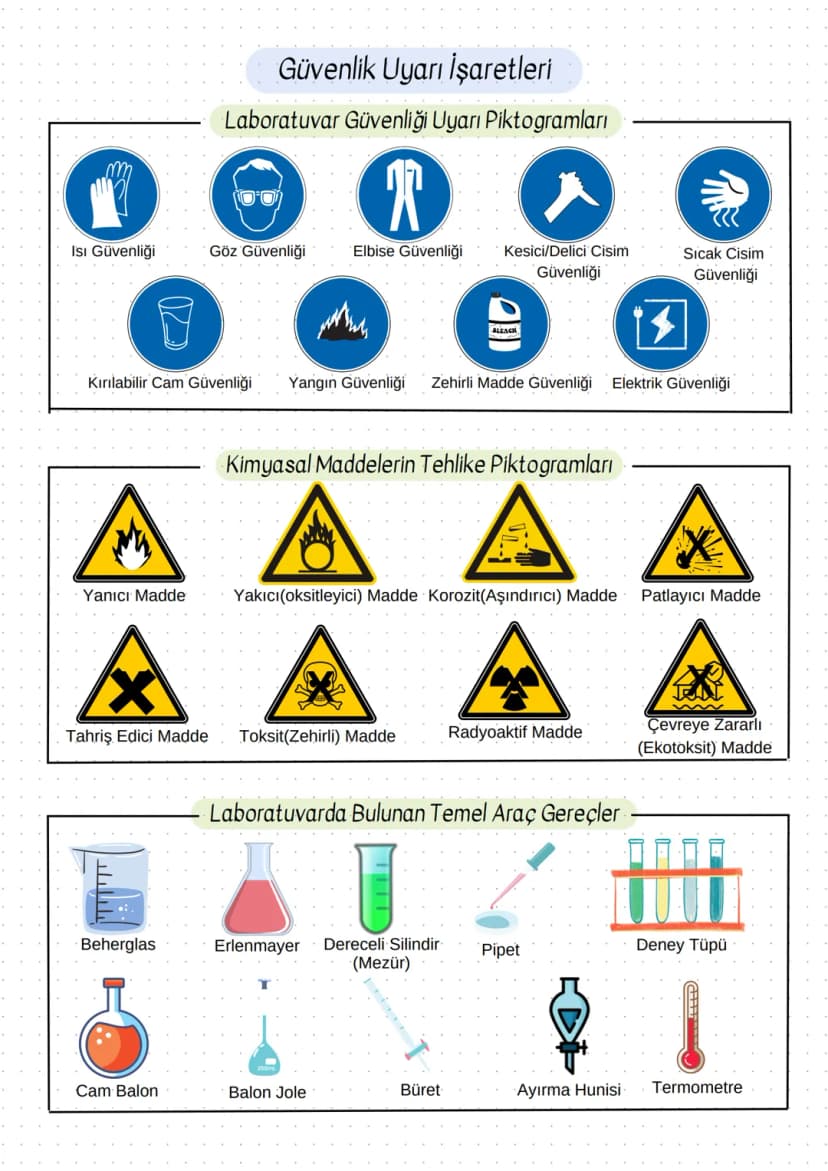 Güvenlik Uyarı İşaretleri

Laboratuvar Güvenliği Uyarı Piktogramları

Isı Güvenliği
Göz Güvenliği
Elbise Güvenliği
Kesici/Delici Cisim Güvenliği
Sıcak Cisim Güvenliği
Kırılabilir Cam Güvenliği
Yangın Güvenliği
BLEACH
Zehirli Madde Güvenliği
Elektrik Güvenliği

Kimyasal Maddelerin Tehlike Piktogramları

Yanıcı Madde
Yakıcı(oksitleyici) Madde
Korozit(Aşındırıcı) Madde
Patlayıcı Madde
Tahriş Edici Madde
Toksit(Zehirli) Madde
Radyoaktif Madde
Çevreye Zararlı (Ekotoksit) Madde

Laboratuvarda Bulunan Temel Araç Gereçler

Beherglas
Erlenmayer
Dereceli Silindir (Mezür)
Pipet
Deney Tüpü
Cam Balon
Balon Jole
Büret
Ayırma Hunisi
Termometre